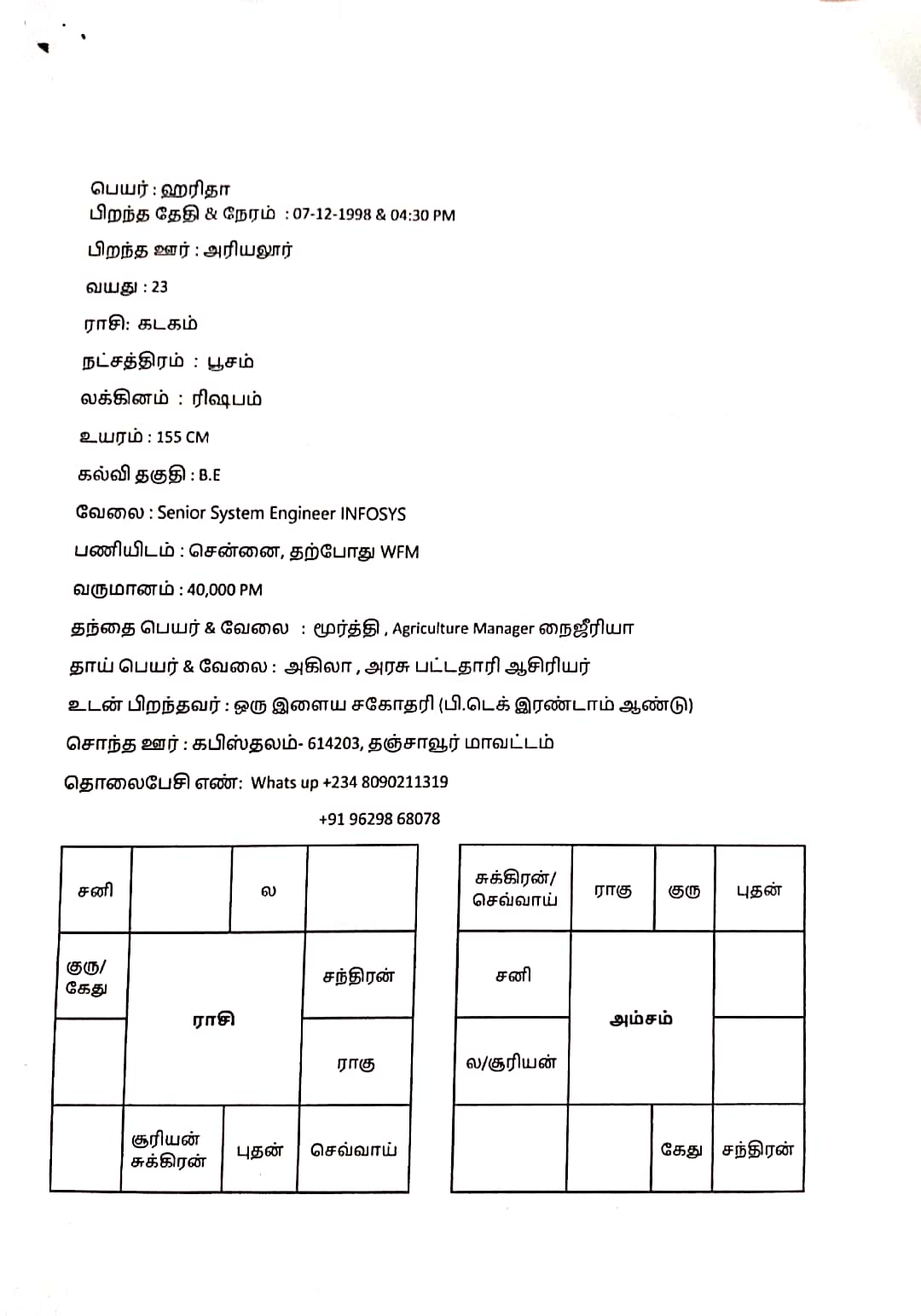 பெயர் : ஹரிதா
பிறந்த தேதி & நேரம் : 07-12-1998 & 04:30 PM

பிறந்த ஊர் : அரியலூர்

வயது : 23

ராசி: கடகம்

நட்சத்திரம் : பூசம்

லக்கினம் : ரிஷபம்

உயரம் : 155 CM

கல்வி தகுதி : B.E

வேலை : Senior System Engineer INFOSYS

பணியிடம் : சென்னை, தற்போது WFM

வருமானம் : 40,000 PM

தந்தை பெயர் & வேலை : மூர்த்தி , Agriculture Manager நைஜீரியா

தாய் பெயர் & வேலை : அகிலா , அரசு பட்டதாரி ஆசிரியர்

உடன் பிறந்தவர் : ஒரு இளைய சகோதரி (பி.டெக் இரண்டாம் ஆண்டு)

சொந்த ஊர் : கபிஸ்தலம்- 614203, தஞ்சாவூர் மாவட்டம்

தொலைபேசி எண்: Whats up +234 8090211319

+91 96298 68078

| சனி | | ல | |
|---|---|---|---|
| குரு/ கேது | ராசி | | சந்திரன் |
| | | | ராகு |
| | சூரியன் சுக்கிரன் | புதன் | செவ்வாய் |

| சுக்கிரன்/ செவ்வாய் | ராகு | குரு | புதன் |
|---|---|---|---|
| சனி | அம்சம் | | |
| ல/சூரியன் | | | |
| | | கேது | சந்திரன் |